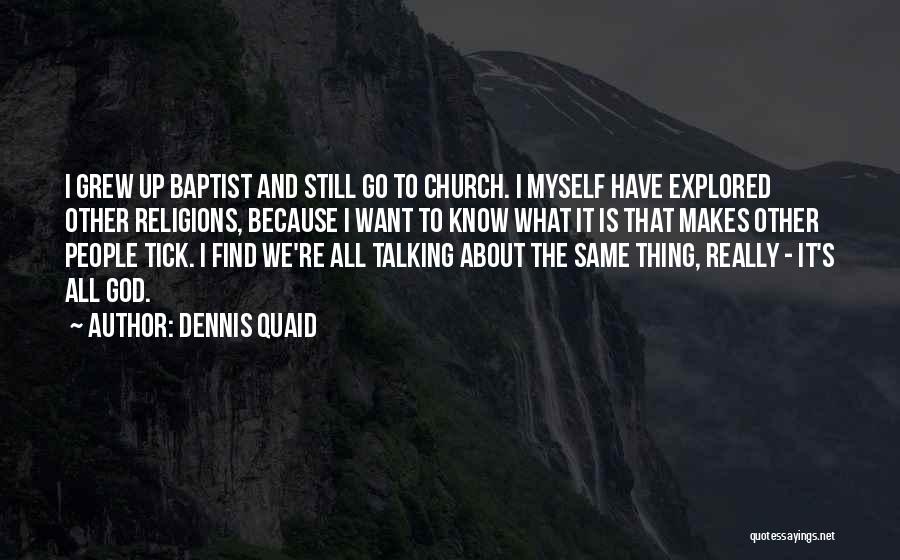 I GREW UP BAPTIST AND STILL GO TO CHURCH. I MYSELF HAVE EXPLORED OTHER RELIGIONS, BECAUSE I WANT TO KNOW WHAT IT IS THAT MAKES OTHER PEOPLE TICK. I FIND WE'RE ALL TALKING ABOUT THE SAME THING, REALLY - IT'S ALL GOD.

~ AUTHOR: DENNIS QUAID

quotessayings.net